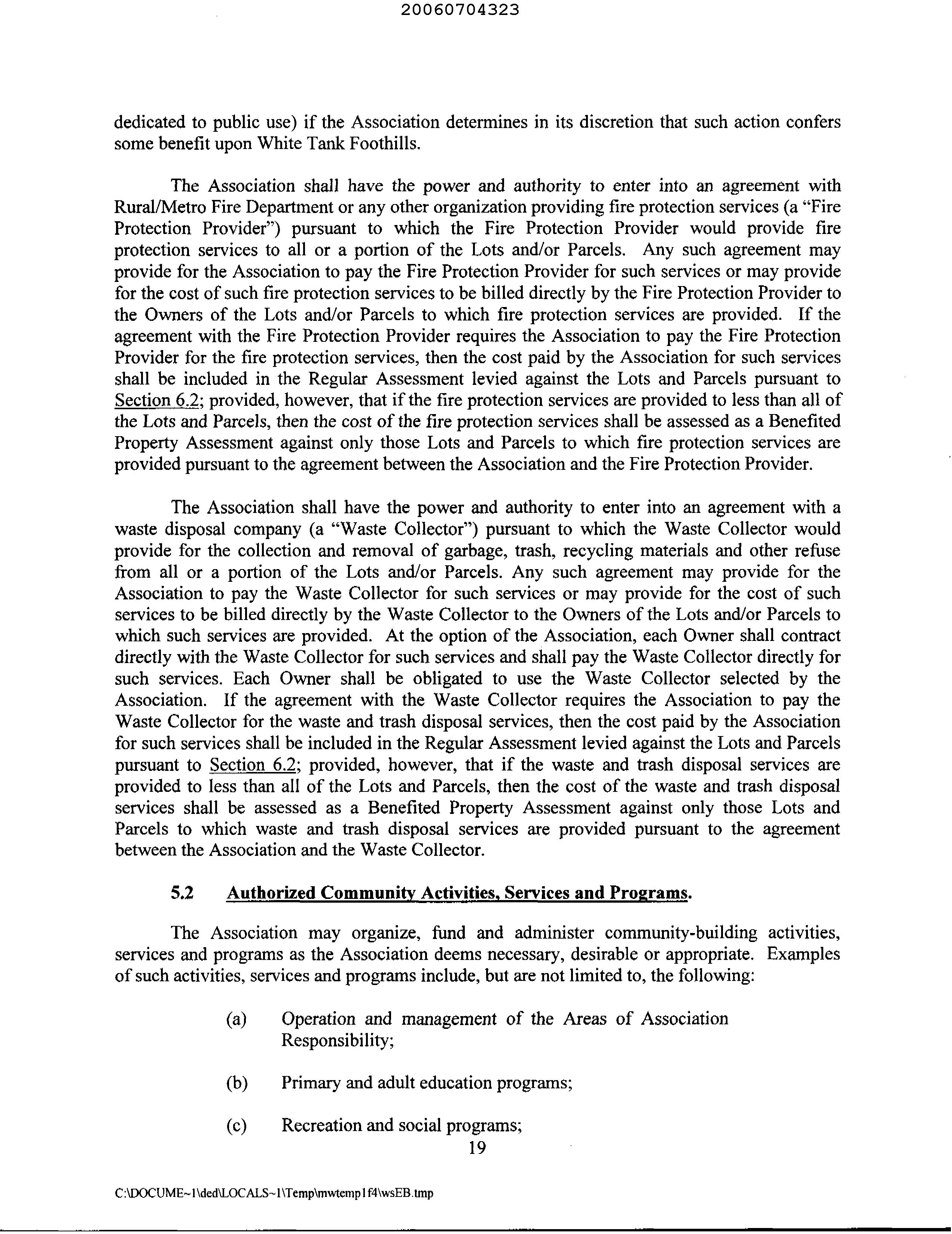 20060704323

dedicated to public use) if the Association determines in its discretion that such action confers some benefit upon White Tank Foothills.

The Association shall have the power and authority to enter into an agreement with Rural/Metro Fire Department or any other organization providing fire protection services (a "Fire Protection Provider") pursuant to which the Fire Protection Provider would provide fire protection services to all or a portion of the Lots and/or Parcels. Any such agreement may provide for the Association to pay the Fire Protection Provider for such services or may provide for the cost of such fire protection services to be billed directly by the Fire Protection Provider to the Owners of the Lots and/or Parcels to which fire protection services are provided. If the agreement with the Fire Protection Provider requires the Association to pay the Fire Protection Provider for the fire protection services, then the cost paid by the Association for such services shall be included in the Regular Assessment levied against the Lots and Parcels pursuant to Section 6.2; provided, however, that if the fire protection services are provided to less than all of the Lots and Parcels, then the cost of the fire protection services shall be assessed as a Benefited Property Assessment against only those Lots and Parcels to which fire protection services are provided pursuant to the agreement between the Association and the Fire Protection Provider.

The Association shall have the power and authority to enter into an agreement with a waste disposal company (a "Waste Collector") pursuant to which the Waste Collector would provide for the collection and removal of garbage, trash, recycling materials and other refuse from all or a portion of the Lots and/or Parcels. Any such agreement may provide for the Association to pay the Waste Collector for such services or may provide for the cost of such services to be billed directly by the Waste Collector to the Owners of the Lots and/or Parcels to which such services are provided. At the option of the Association, each Owner shall contract directly with the Waste Collector for such services and shall pay the Waste Collector directly for such services. Each Owner shall be obligated to use the Waste Collector selected by the Association. If the agreement with the Waste Collector requires the Association to pay the Waste Collector for the waste and trash disposal services, then the cost paid by the Association for such services shall be included in the Regular Assessment levied against the Lots and Parcels pursuant to Section 6.2; provided, however, that if the waste and trash disposal services are provided to less than all of the Lots and Parcels, then the cost of the waste and trash disposal services shall be assessed as a Benefited Property Assessment against only those Lots and Parcels to which waste and trash disposal services are provided pursuant to the agreement between the Association and the Waste Collector.

5.2 Authorized Community Activities, Services and Programs.

The Association may organize, fund and administer community-building activities, services and programs as the Association deems necessary, desirable or appropriate. Examples of such activities, services and programs include, but are not limited to, the following:

(a) Operation and management of the Areas of Association Responsibility;

(b) Primary and adult education programs;

(c) Recreation and social programs;

19

C:\DOCUME~1\ded\LOCALS~1\Temp\mwtemp1f4\wsEB.tmp